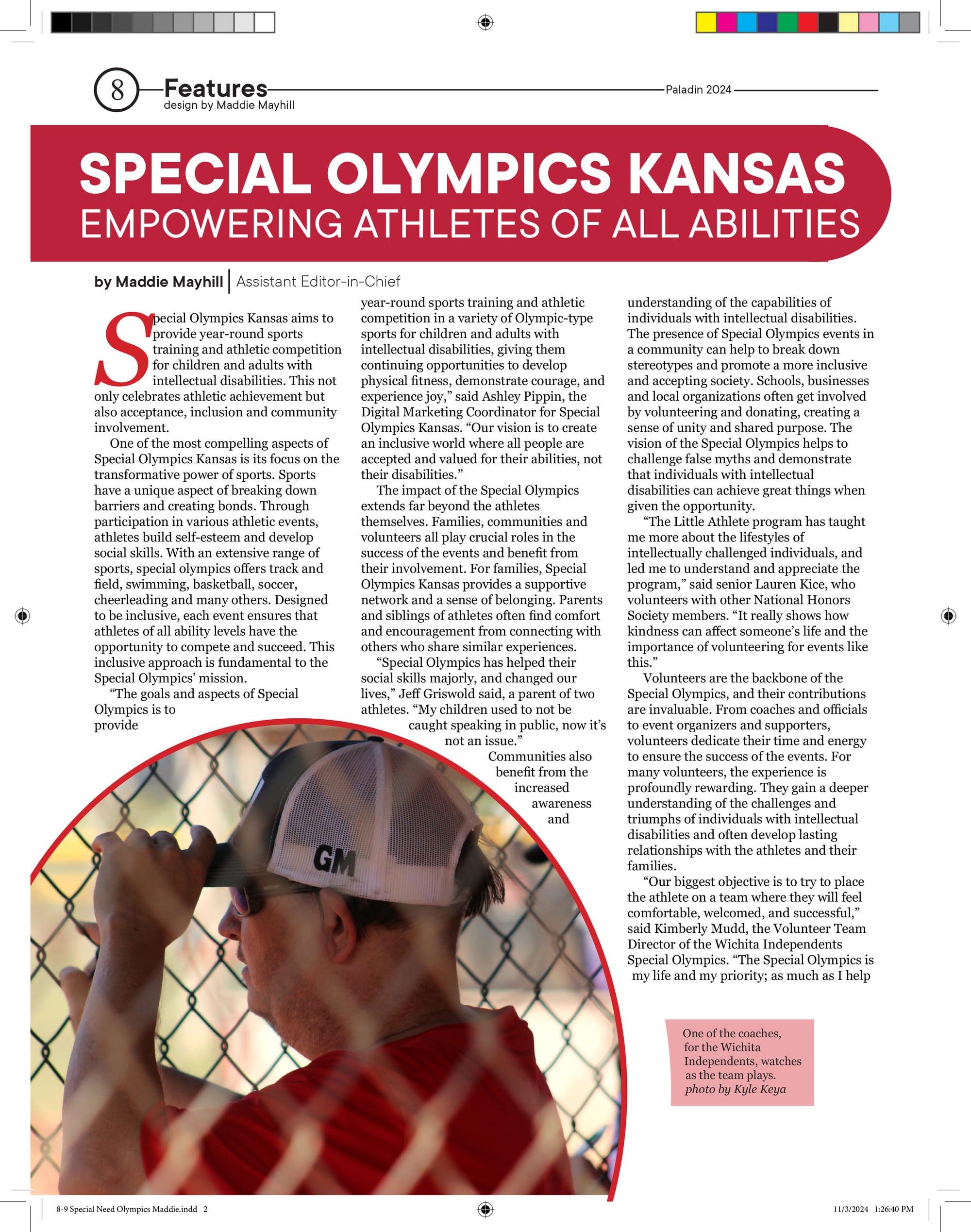 8 Features
design by Maddie Mayhill

Paladin 2024

SPECIAL OLYMPICS KANSAS
EMPOWERING ATHLETES OF ALL ABILITIES

by Maddie Mayhill | Assistant Editor-in-Chief

Special Olympics Kansas aims to provide year-round sports training and athletic competition for children and adults with intellectual disabilities. This not only celebrates athletic achievement but also acceptance, inclusion and community involvement.

One of the most compelling aspects of Special Olympics Kansas is its focus on the transformative power of sports. Sports have a unique aspect of breaking down barriers and creating bonds. Through participation in various athletic events, athletes build self-esteem and develop social skills. With an extensive range of sports, special olympics offers track and field, swimming, basketball, soccer, cheerleading and many others. Designed to be inclusive, each event ensures that athletes of all ability levels have the opportunity to compete and succeed. This inclusive approach is fundamental to the Special Olympics' mission.

"The goals and aspects of Special Olympics is to provide year-round sports training and athletic competition in a variety of Olympic-type sports for children and adults with intellectual disabilities, giving them continuing opportunities to develop physical fitness, demonstrate courage, and experience joy," said Ashley Pippin, the Digital Marketing Coordinator for Special Olympics Kansas. "Our vision is to create an inclusive world where all people are accepted and valued for their abilities, not their disabilities."

The impact of the Special Olympics extends far beyond the athletes themselves. Families, communities and volunteers all play crucial roles in the success of the events and benefit from their involvement. For families, Special Olympics Kansas provides a supportive network and a sense of belonging. Parents and siblings of athletes often find comfort and encouragement from connecting with others who share similar experiences.

"Special Olympics has helped their social skills majorly, and changed our lives," Jeff Griswold said, a parent of two athletes. "My children used to not be caught speaking in public, now it's not an issue."

Communities also benefit from the increased awareness and understanding of the capabilities of individuals with intellectual disabilities. The presence of Special Olympics events in a community can help to break down stereotypes and promote a more inclusive and accepting society. Schools, businesses and local organizations often get involved by volunteering and donating, creating a sense of unity and shared purpose. The vision of the Special Olympics helps to challenge false myths and demonstrate that individuals with intellectual disabilities can achieve great things when given the opportunity.

"The Little Athlete program has taught me more about the lifestyles of intellectually challenged individuals, and led me to understand and appreciate the program," said senior Lauren Kice, who volunteers with other National Honors Society members. "It really shows how kindness can affect someone's life and the importance of volunteering for events like this."

Volunteers are the backbone of the Special Olympics, and their contributions are invaluable. From coaches and officials to event organizers and supporters, volunteers dedicate their time and energy to ensure the success of the events. For many volunteers, the experience is profoundly rewarding. They gain a deeper understanding of the challenges and triumphs of individuals with intellectual disabilities and often develop lasting relationships with the athletes and their families.

"Our biggest objective is to try to place the athlete on a team where they will feel comfortable, welcomed, and successful," said Kimberly Mudd, the Volunteer Team Director of the Wichita Independents Special Olympics. "The Special Olympics is my life and my priority; as much as I help

GM

One of the coaches, for the Wichita Independents, watches as the team plays.
photo by Kyle Keya

8-9 Special Need Olympics Maddie.indd 2
11/3/2024 1:26:40 PM